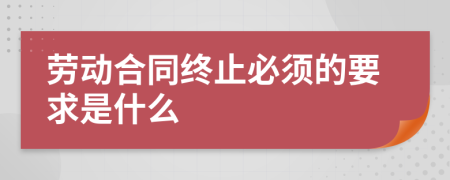 劳动合同终止必须的要求是什么